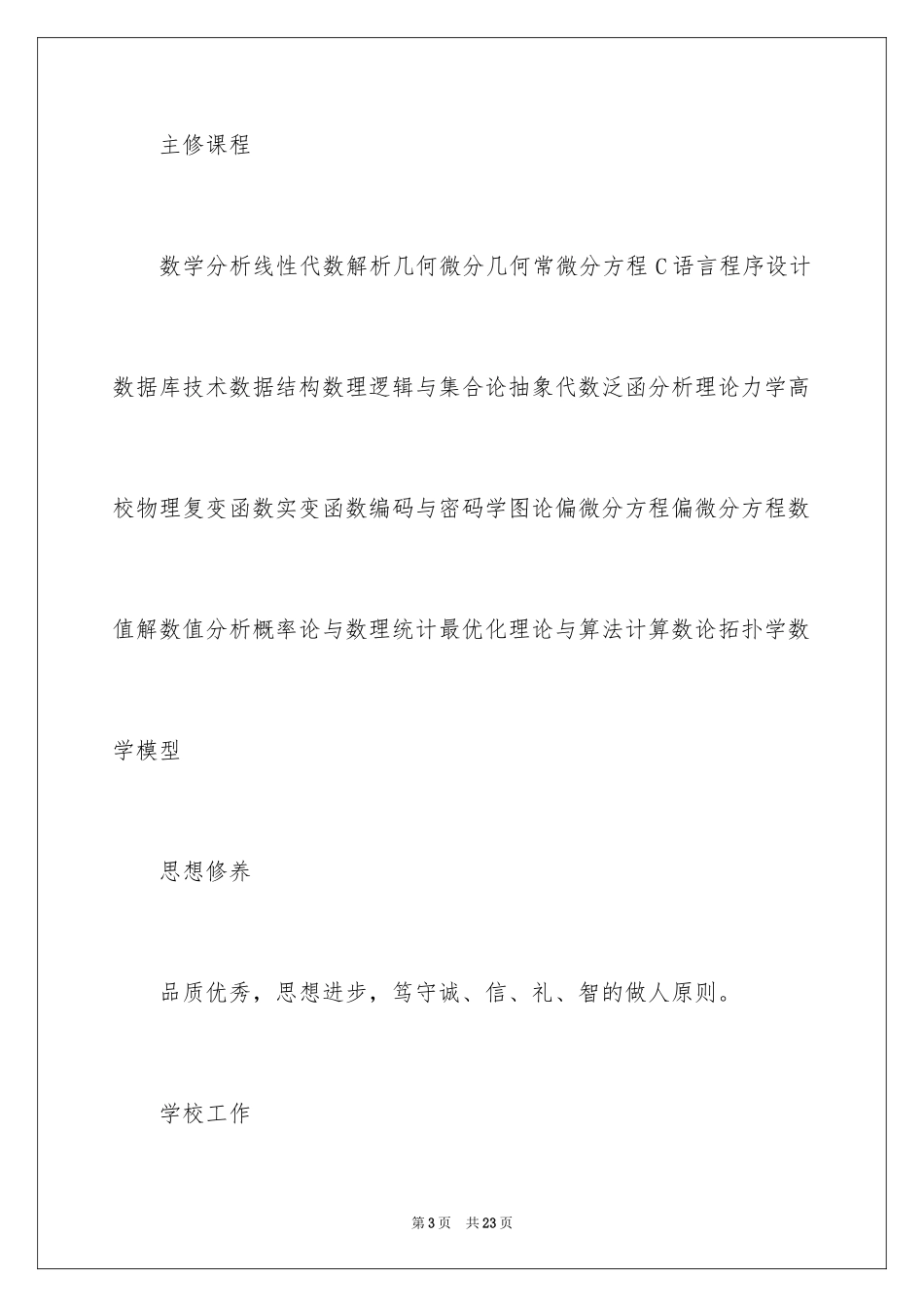 主修课程

数学分析线性代数解析几何微分几何常微分方程C语言程序设计数据库技术数据结构数理逻辑与集合论抽象代数泛函分析理论力学高校物理复变函数实变函数编码与密码学图论偏微分方程偏微分方程数值解数值分析概率论与数理统计最优化理论与算法计算数论拓扑学数学模型

思想修养

品质优秀，思想进步，笃守诚、信、礼、智的做人原则。

学校工作

第3页　共23页